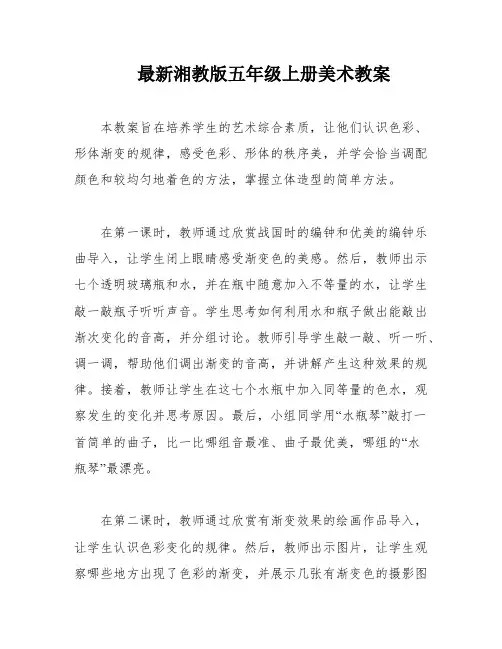 最新湘教版五年级上册美术教案

本教案旨在培养学生的艺术综合素质，让他们认识色彩、形体渐变的规律，感受色彩、形体的秩序美，并学会恰当调配颜色和较均匀地着色的方法，掌握立体造型的简单方法。

在第一课时，教师通过欣赏战国时的编钟和优美的编钟乐曲导入，让学生闭上眼睛感受渐变色的美感。然后，教师出示七个透明玻璃瓶和水，并在瓶中随意加入不等量的水，让学生敲一敲瓶子听听声音。学生思考如何利用水和瓶子做出能敲出渐次变化的音高，并分组讨论。教师引导学生敲一敲、听一听、调一调，帮助他们调出渐变的音高，并讲解产生这种效果的规律。接着，教师让学生在这七个水瓶中加入同等量的色水，观察发生的变化并思考原因。最后，小组同学用“水瓶琴”敲打一首简单的曲子，比一比哪组音最准、曲子最优美，哪组的“水瓶琴”最漂亮。

在第二课时，教师通过欣赏有渐变效果的绘画作品导入，让学生认识色彩变化的规律。然后，教师出示图片，让学生观察哪些地方出现了色彩的渐变，并展示几张有渐变色的摄影图